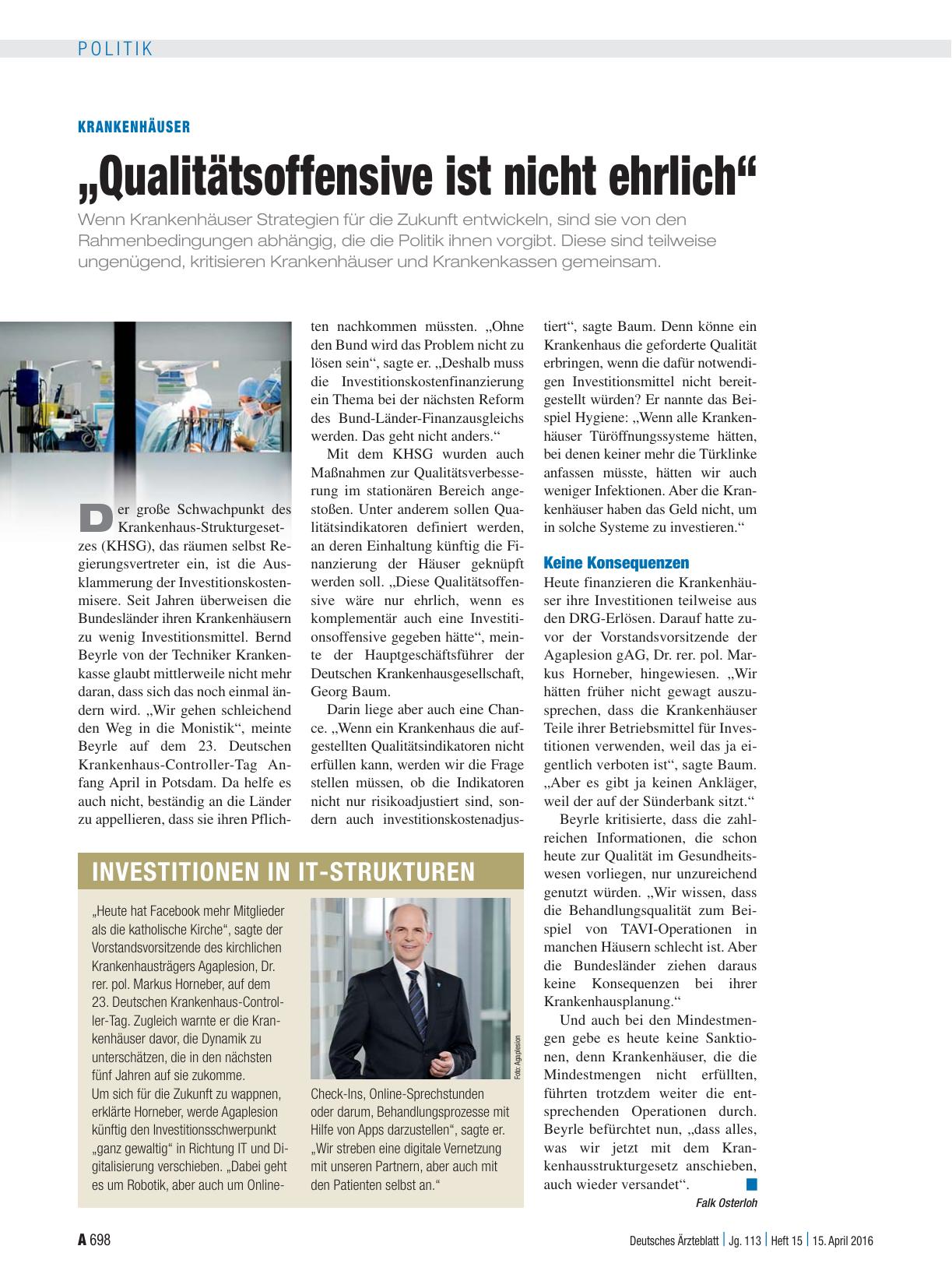 POLITIK

KRANKENHÄUSER

„Qualitätsoffensive ist nicht ehrlich“

Wenn Krankenhäuser Strategien für die Zukunft entwickeln, sind sie von den Rahmenbedingungen abhängig, die die Politik ihnen vorgibt. Diese sind teilweise ungenügend, kritisieren Krankenhäuser und Krankenkassen gemeinsam.

Der große Schwachpunkt des Krankenhaus-Strukturgesetzes (KHSG), das räumen selbst Regierungsvertreter ein, ist die Ausklammerung der Investitionskostenmisere. Seit Jahren überweisen die Bundesländer ihren Krankenhäusern zu wenig Investitionsmittel. Bernd Beyrle von der Techniker Krankenkasse glaubt mittlerweile nicht mehr daran, dass sich das noch einmal ändern wird. „Wir gehen schleichend den Weg in die Monistik“, meinte Beyrle auf dem 23. Deutschen Krankenhaus-Controller-Tag Anfang April in Potsdam. Da helfe es auch nicht, beständig an die Länder zu appellieren, dass sie ihren Pflichten nachkommen müssten. „Ohne den Bund wird das Problem nicht zu lösen sein“, sagte er. „Deshalb muss die Investitionskostenfinanzierung ein Thema bei der nächsten Reform des Bund-Länder-Finanzausgleichs werden. Das geht nicht anders.“

Mit dem KHSG wurden auch Maßnahmen zur Qualitätsverbesserung im stationären Bereich angestoßen. Unter anderem sollen Qualitätsindikatoren definiert werden, an deren Einhaltung künftig die Finanzierung der Häuser geknüpft werden soll. „Diese Qualitätsoffensive wäre nur ehrlich, wenn es komplementär auch eine Investitionsoffensive gegeben hätte“, meinte der Hauptgeschäftsführer der Deutschen Krankenhausgesellschaft, Georg Baum.

Darin liege aber auch eine Chance. „Wenn ein Krankenhaus die aufgestellten Qualitätsindikatoren nicht erfüllen kann, werden wir die Frage stellen müssen, ob die Indikatoren nicht nur risikoadjustiert sind, sondern auch investitionskostenadjustiert“, sagte Baum. Denn könne ein Krankenhaus die geforderte Qualität erbringen, wenn die dafür notwendigen Investitionsmittel nicht bereitgestellt würden? Er nannte das Beispiel Hygiene: „Wenn alle Krankenhäuser Türöffnungssysteme hätten, bei denen keiner mehr die Türklinke anfassen müsste, hätten wir auch weniger Infektionen. Aber die Krankenhäuser haben das Geld nicht, um in solche Systeme zu investieren.“

Keine Konsequenzen

Heute finanzieren die Krankenhäuser ihre Investitionen teilweise aus den DRG-Erlösen. Darauf hatte zuvor der Vorstandsvorsitzende der Agaplesion gAG, Dr. rer. pol. Markus Horneber, hingewiesen. „Wir hätten früher nicht gewagt auszusprechen, dass die Krankenhäuser Teile ihrer Betriebsmittel für Investitionen verwenden, weil das ja eigentlich verboten ist“, sagte Baum. „Aber es gibt ja keinen Ankläger, weil der auf der Sünderbank sitzt.“

Beyrle kritisierte, dass die zahlreichen Informationen, die schon heute zur Qualität im Gesundheitswesen vorliegen, nur unzureichend genutzt würden. „Wir wissen, dass die Behandlungsqualität zum Beispiel von TAVI-Operationen in manchen Häusern schlecht ist. Aber die Bundesländer ziehen daraus keine Konsequenzen bei ihrer Krankenhausplanung.“

Und auch bei den Mindestmengen gebe es heute keine Sanktionen, denn Krankenhäuser, die die Mindestmengen nicht erfüllten, führten trotzdem weiter die entsprechenden Operationen durch. Beyrle befürchtet nun, „dass alles, was wir jetzt mit dem Krankenhausstrukturgesetz anschieben, auch wieder versandet“.

Falk Osterloh

INVESTITIONEN IN IT-STRUKTUREN

„Heute hat Facebook mehr Mitglieder als die katholische Kirche“, sagte der Vorstandsvorsitzende des kirchlichen Krankenhausträgers Agaplesion, Dr. rer. pol. Markus Horneber, auf dem 23. Deutschen Krankenhaus-Controller-Tag. Zugleich warnte er die Krankenhäuser davor, die Dynamik zu unterschätzen, die in den nächsten fünf Jahren auf sie zukomme.
Um sich für die Zukunft zu wappnen, erklärte Horneber, werde Agaplesion künftig den Investitionsschwerpunkt „ganz gewaltig“ in Richtung IT und Digitalisierung verschieben. „Dabei geht es um Robotik, aber auch um Online-Check-Ins, Online-Sprechstunden oder darum, Behandlungsprozesse mit Hilfe von Apps darzustellen“, sagte er. „Wir streben eine digitale Vernetzung mit unseren Partnern, aber auch mit den Patienten selbst an.“

Foto: Agaplesion

A 698 Deutsches Ärzteblatt | Jg. 113 | Heft 15 | 15. April 2016